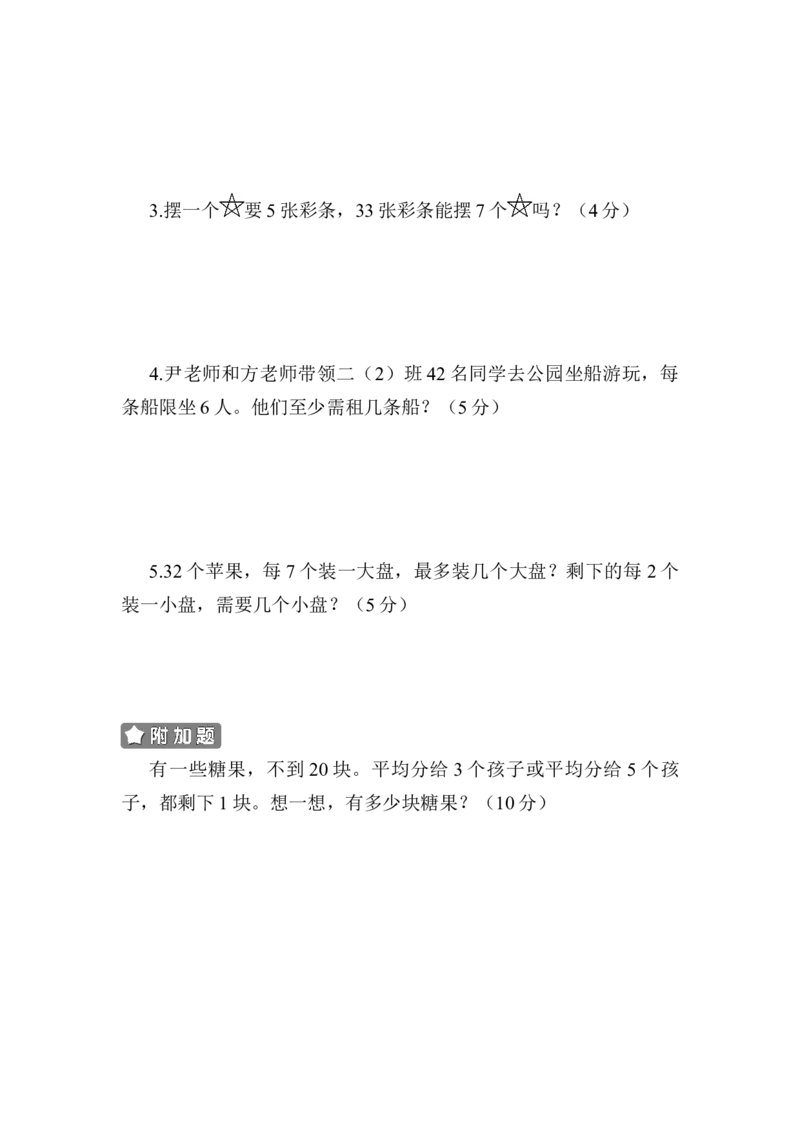 3.摆一个☆要5张彩条，33张彩条能摆7个☆吗？（4分）

4.尹老师和方老师带领二（2）班42名同学去公园坐船游玩，每条船限坐6人。他们至少需租几条船？（5分）

5.32个苹果，每7个装一大盘，最多装几个大盘？剩下的每2个装一小盘，需要几个小盘？（5分）

附加题

有一些糖果，不到20块。平均分给3个孩子或平均分给5个孩子，都剩下1块。想一想，有多少块糖果？（10分）